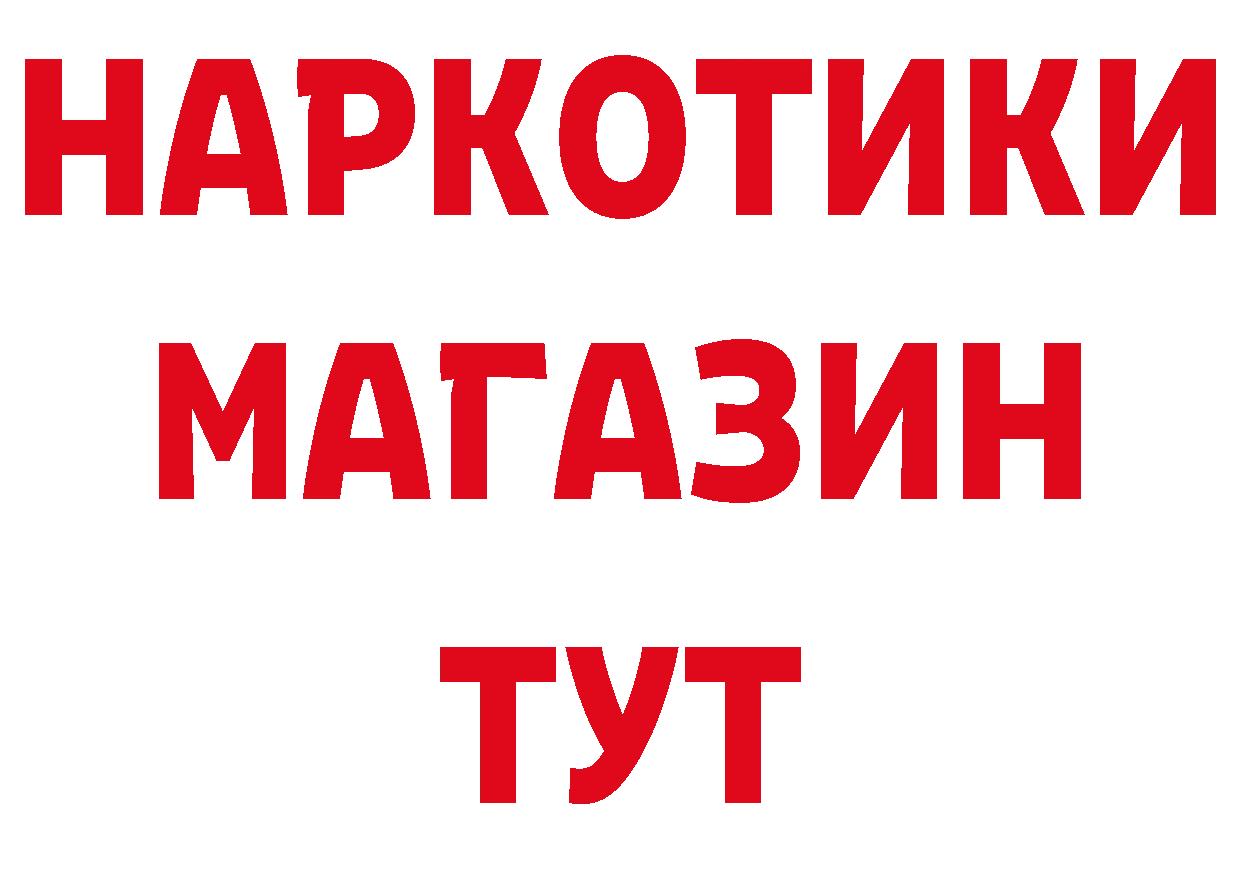 НАРКОТИКИ
МАГАЗИН
ТУТ